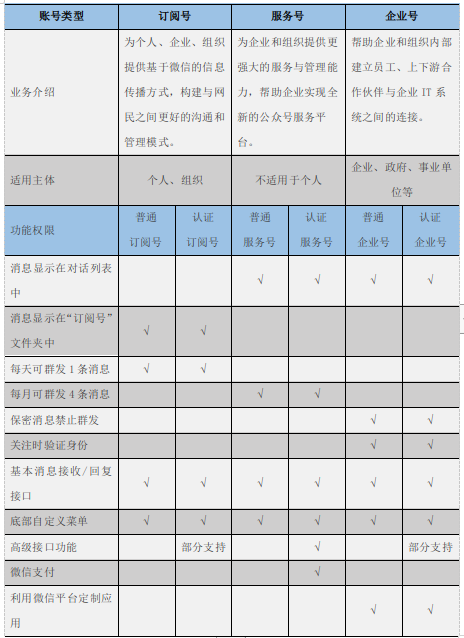 | 账号类型 | 订阅号 | | 服务号 | | 企业号 | |
|---|---|---|---|---|---|---|
| 业务介绍 | 为个人、企业、组织提供基于微信的信息传播方式，构建与网民之间更好的沟通和管理模式。 | | 为企业和组织提供更强大的服务与管理能力，帮助企业实现全新的公众号服务平台。 | | 帮助企业和组织内部建立员工、上下游合作伙伴与企业 IT 系统之间的连接。 | |
| 适用主体 | 个人、组织 | | 不适用于个人 | | 企业、政府、事业单位等 | |
| 功能权限 | 普通订阅号 | 认证订阅号 | 普通服务号 | 认证服务号 | 普通企业号 | 认证企业号 |
| 消息显示在对话列表中 | | | √ | √ | √ | √ |
| 消息显示在“订阅号”文件夹中 | √ | √ | | | | |
| 每天可群发 1 条消息 | √ | √ | | | | |
| 每月可群发 4 条消息 | | | √ | √ | | |
| 保密消息禁止群发 | | | | | √ | √ |
| 关注时验证身份 | | | | | √ | √ |
| 基本消息接收/回复接口 | √ | √ | √ | √ | √ | √ |
| 底部自定义菜单 | √ | √ | √ | √ | √ | √ |
| 高级接口功能 | | 部分支持 | | √ | | 部分支持 |
| 微信支付 | | | | √ | | |
| 利用微信平台定制应用 | | | | | √ | √ |